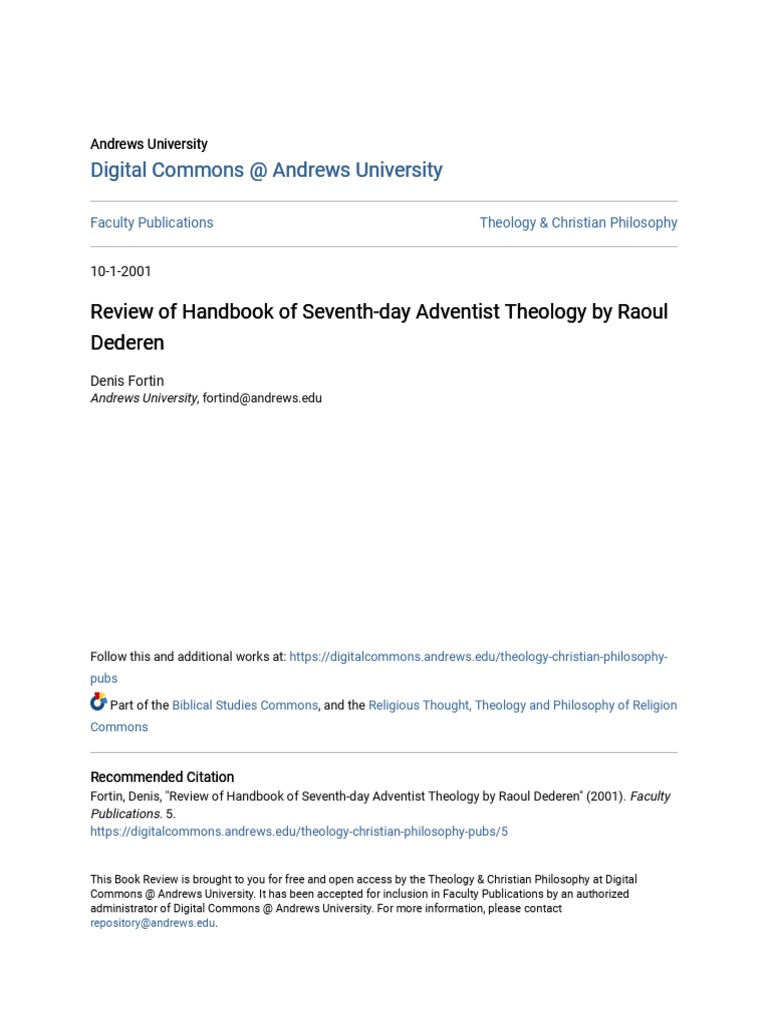 Andrews University
Digital Commons @ Andrews University

Faculty Publications

Theology & Christian Philosophy

10-1-2001

Review of Handbook of Seventh-day Adventist Theology by Raoul Dederen

Denis Fortin
Andrews University, fortind@andrews.edu

Follow this and additional works at: https://digitalcommons.andrews.edu/theology-christian-philosophy-pubs

Part of the Biblical Studies Commons, and the Religious Thought, Theology and Philosophy of Religion Commons

Recommended Citation
Fortin, Denis, "Review of Handbook of Seventh-day Adventist Theology by Raoul Dederen" (2001). Faculty Publications. 5.
https://digitalcommons.andrews.edu/theology-christian-philosophy-pubs/5

This Book Review is brought to you for free and open access by the Theology & Christian Philosophy at Digital Commons @ Andrews University. It has been accepted for inclusion in Faculty Publications by an authorized administrator of Digital Commons @ Andrews University. For more information, please contact repository@andrews.edu.